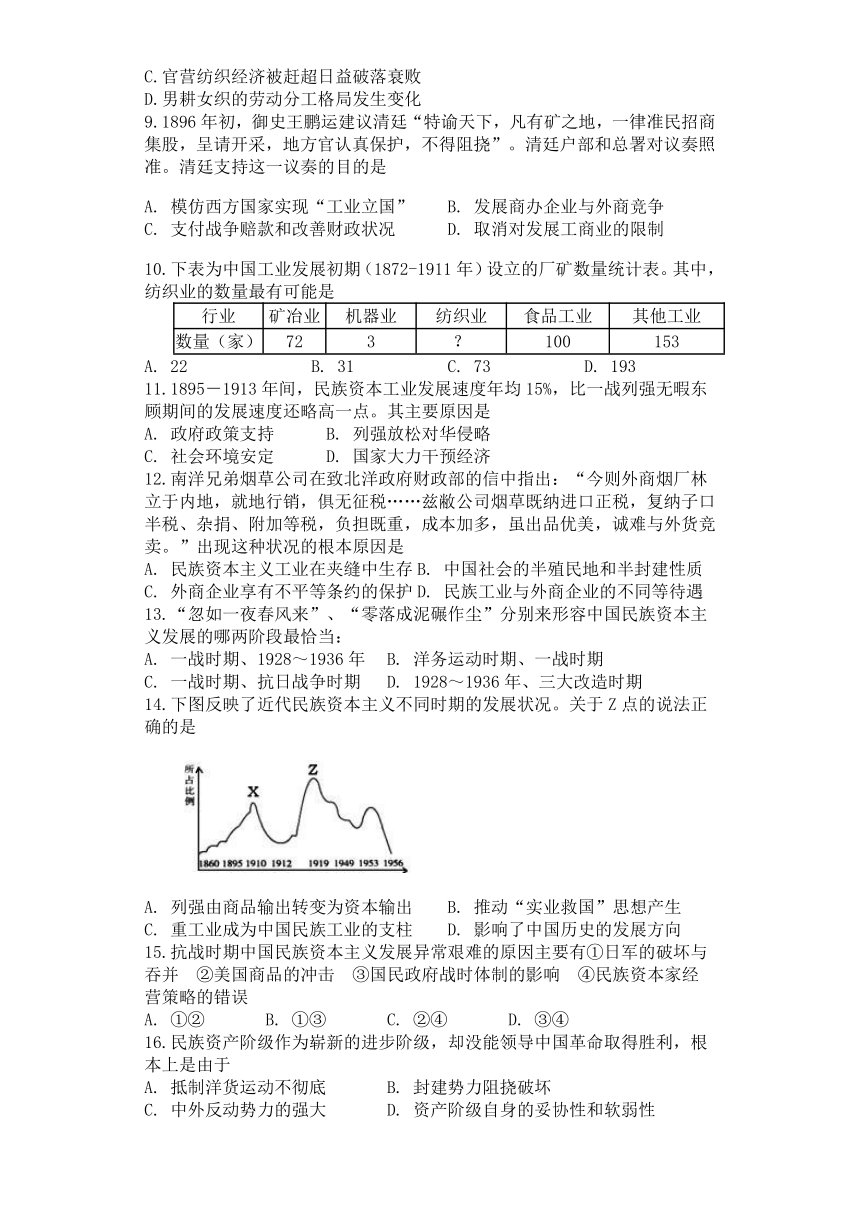 C.官营纺织经济被赶超日益破落衰败
D.男耕女织的劳动分工格局发生变化
9.1896 年初，御史王鹏运建议清廷“特谕天下，凡有矿之地，一律准民招商集股，呈请开采，地方官认真保护，不得阻挠”。清廷户部和总署对议奏照准。清廷支持这一议奏的目的是

A. 模仿西方国家实现“工业立国”　B. 发展商办企业与外商竞争
C. 支付战争赔款和改善财政状况　D. 取消对发展工商业的限制

10.下表为中国工业发展初期（1872-1911 年）设立的厂矿数量统计表。其中，纺织业的数量最有可能是

| 行业 | 矿冶业 | 机器业 | 纺织业 | 食品工业 | 其他工业 |
|---|---|---|---|---|---|
| 数量（家） | 72 | 3 | ? | 100 | 153 |

A. 22　B. 31　C. 73　D. 193
11.1895－1913 年间，民族资本工业发展速度年均 15%，比一战列强无暇东顾期间的发展速度还略高一点。其主要原因是
A. 政府政策支持　B. 列强放松对华侵略
C. 社会环境安定　D. 国家大力干预经济
12.南洋兄弟烟草公司在致北洋政府财政部的信中指出：“今则外商烟厂林立于内地，就地行销，俱无征税……兹敝公司烟草既纳进口正税，复纳子口半税、杂捐、附加等税，负担既重，成本加多，虽出品优美，诚难与外货竞卖。”出现这种状况的根本原因是
A. 民族资本主义工业在夹缝中生存 B. 中国社会的半殖民地和半封建性质
C. 外商企业享有不平等条约的保护 D. 民族工业与外商企业的不同等待遇
13.“忽如一夜春风来”、“零落成泥碾作尘”分别来形容中国民族资本主义发展的哪两阶段最恰当：
A. 一战时期、1928～1936 年　B. 洋务运动时期、一战时期
C. 一战时期、抗日战争时期　D. 1928～1936 年、三大改造时期
14.下图反映了近代民族资本主义不同时期的发展状况。关于 Z 点的说法正确的是

所占比例
X
Z
1860 1895 1910 1912 1919 1949 1953 1956

A. 列强由商品输出转变为资本输出　B. 推动“实业救国”思想产生
C. 重工业成为中国民族工业的支柱　D. 影响了中国历史的发展方向
15.抗战时期中国民族资本主义发展异常艰难的原因主要有①日军的破坏与吞并　②美国商品的冲击　③国民政府战时体制的影响　④民族资本家经营策略的错误
A. ①②　B. ①③　C. ②④　D. ③④
16.民族资产阶级作为崭新的进步阶级，却没能领导中国革命取得胜利，根本上是由于
A. 抵制洋货运动不彻底　B. 封建势力阻挠破坏
C. 中外反动势力的强大　D. 资产阶级自身的妥协性和软弱性